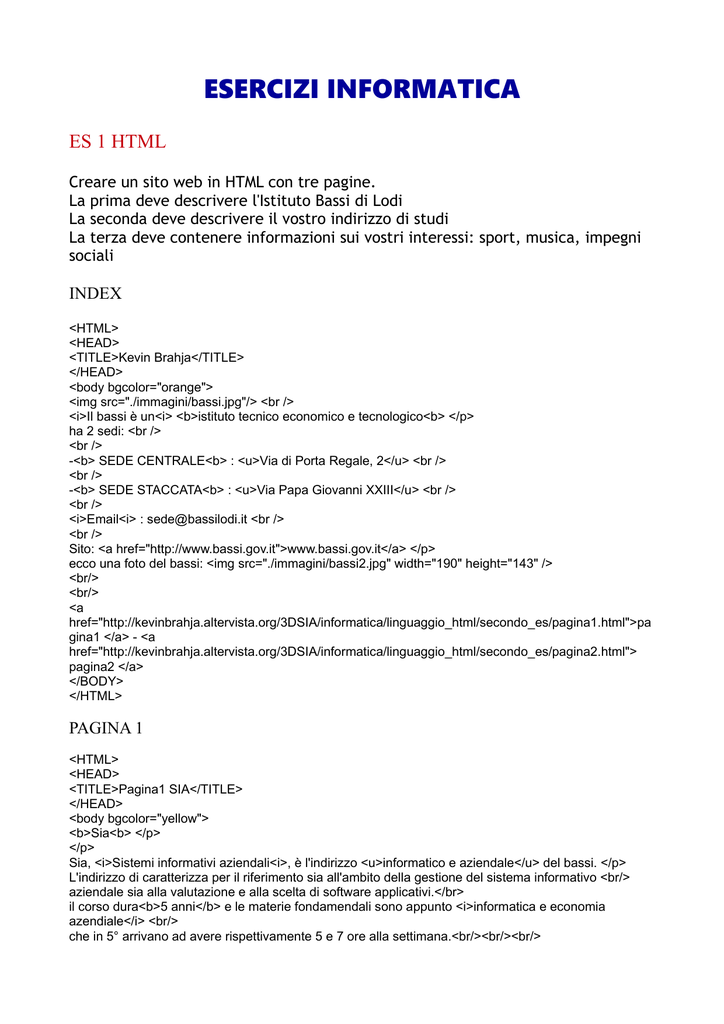 ESERCIZI INFORMATICA

ES 1 HTML

Creare un sito web in HTML con tre pagine.
La prima deve descrivere l'Istituto Bassi di Lodi
La seconda deve descrivere il vostro indirizzo di studi
La terza deve contenere informazioni sui vostri interessi: sport, musica, impegni sociali

INDEX

<HTML>
<HEAD>
<TITLE>Kevin Brahja</TITLE>
</HEAD>
<body bgcolor="orange">
<img src="./immagini/bassi.jpg"/> <br />
<i>Il bassi è un<i> <b>istituto tecnico economico e tecnologico<b> </p>
ha 2 sedi: <br />
<br />
-<b> SEDE CENTRALE<b> : <u>Via di Porta Regale, 2</u> <br />
<br />
-<b> SEDE STACCATA<b> : <u>Via Papa Giovanni XXIII</u> <br />
<br />
<i>Email<i> : sede@bassilodi.it <br />
<br />
Sito: <a href="http://www.bassi.gov.it">www.bassi.gov.it</a> </p>
ecco una foto del bassi: <img src="./immagini/bassi2.jpg" width="190" height="143" />
<br/>
<br/>
<a
href="http://kevinbrahja.altervista.org/3DSIA/informatica/linguaggio_html/secondo_es/pagina1.html">pagina1 </a> - <a
href="http://kevinbrahja.altervista.org/3DSIA/informatica/linguaggio_html/secondo_es/pagina2.html">
pagina2 </a>
</BODY>
</HTML>

PAGINA 1

<HTML>
<HEAD>
<TITLE>Pagina1 SIA</TITLE>
</HEAD>
<body bgcolor="yellow">
<b>Sia<b> </p>
</p>
Sia, <i>Sistemi informativi aziendali<i>, è l'indirizzo <u>informatico e aziendale</u> del bassi. </p>
L'indirizzo di caratterizza per il riferimento sia all'ambito della gestione del sistema informativo <br/>
aziendale sia alla valutazione e alla scelta di software applicativi.</br>
il corso dura<b>5 anni</b> e le materie fondamendali sono appunto <i>informatica e economia azendiale</i> <br/>
che in 5° arrivano ad avere rispettivamente 5 e 7 ore alla settimana.<br/><br/><br/>